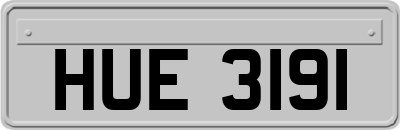 HUE 3191